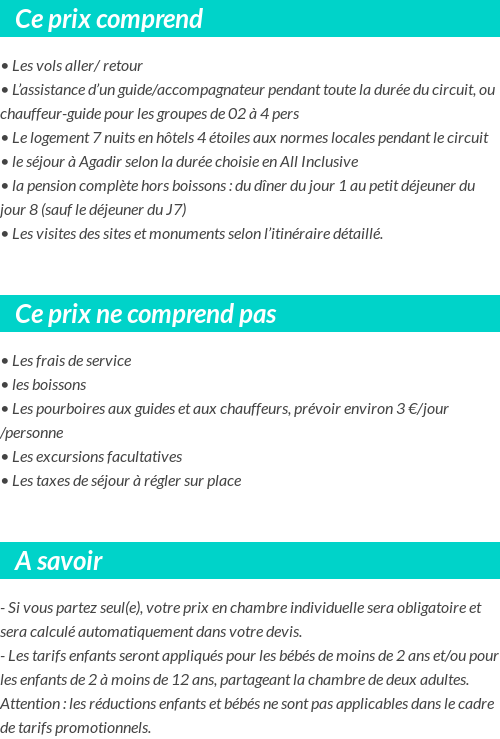 Ce prix comprend

• Les vols aller/ retour
• L'assistance d'un guide/accompagnateur pendant toute la durée du circuit, ou chauffeur-guide pour les groupes de 02 à 4 pers
• Le logement 7 nuits en hôtels 4 étoiles aux normes locales pendant le circuit
• le séjour à Agadir selon la durée choisie en All Inclusive
• la pension complète hors boissons : du dîner du jour 1 au petit déjeuner du jour 8 (sauf le déjeuner du J7)
• Les visites des sites et monuments selon l'itinéraire détaillé.

Ce prix ne comprend pas

• Les frais de service
• les boissons
• Les pourboires aux guides et aux chauffeurs, prévoir environ 3 €/jour /personne
• Les excursions facultatives
• Les taxes de séjour à régler sur place

A savoir

- Si vous partez seul(e), votre prix en chambre individuelle sera obligatoire et sera calculé automatiquement dans votre devis.
- Les tarifs enfants seront appliqués pour les bébés de moins de 2 ans et/ou pour les enfants de 2 à moins de 12 ans, partageant la chambre de deux adultes. Attention : les réductions enfants et bébés ne sont pas applicables dans le cadre de tarifs promotionnels.